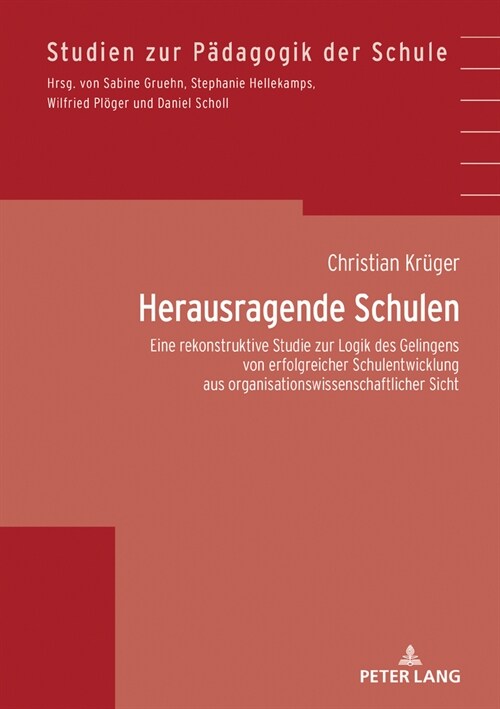 Studien zur Pädagogik der Schule
Hrsg. von Sabine Gruehn, Stephanie Hellekamps, Wilfried Plöger und Daniel Scholl

Christian Krüger
Herausragende Schulen
Eine rekonstruktive Studie zur Logik des Gelingens von erfolgreicher Schulentwicklung aus organisationswissenschaftlicher Sicht

PETER LANG